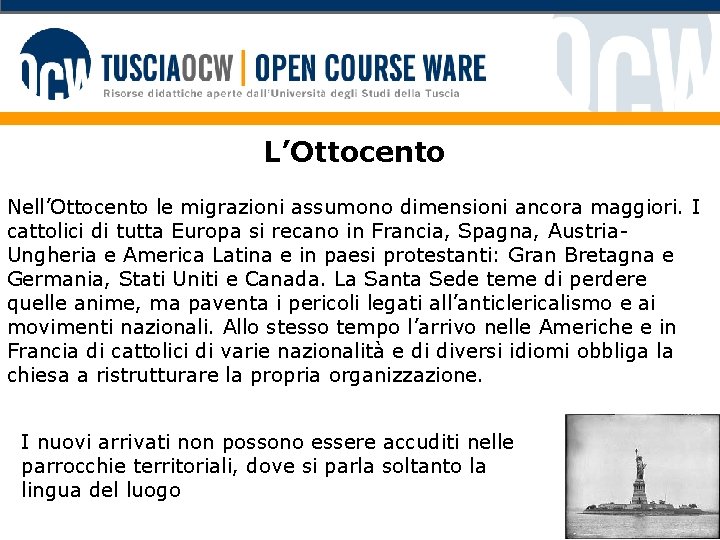 OCW TUSCIAOCW | OPEN COURSE WARE
Risorse didattiche aperte dall'Università degli Studi della Tuscia

OCW

L'Ottocento

Nell'Ottocento le migrazioni assumono dimensioni ancora maggiori. I cattolici di tutta Europa si recano in Francia, Spagna, Austria-Ungheria e America Latina e in paesi protestanti: Gran Bretagna e Germania, Stati Uniti e Canada. La Santa Sede teme di perdere quelle anime, ma paventa i pericoli legati all'anticlericalismo e ai movimenti nazionali. Allo stesso tempo l'arrivo nelle Americhe e in Francia di cattolici di varie nazionalità e di diversi idiomi obbliga la chiesa a ristrutturare la propria organizzazione.

I nuovi arrivati non possono essere accuditi nelle parrocchie territoriali, dove si parla soltanto la lingua del luogo